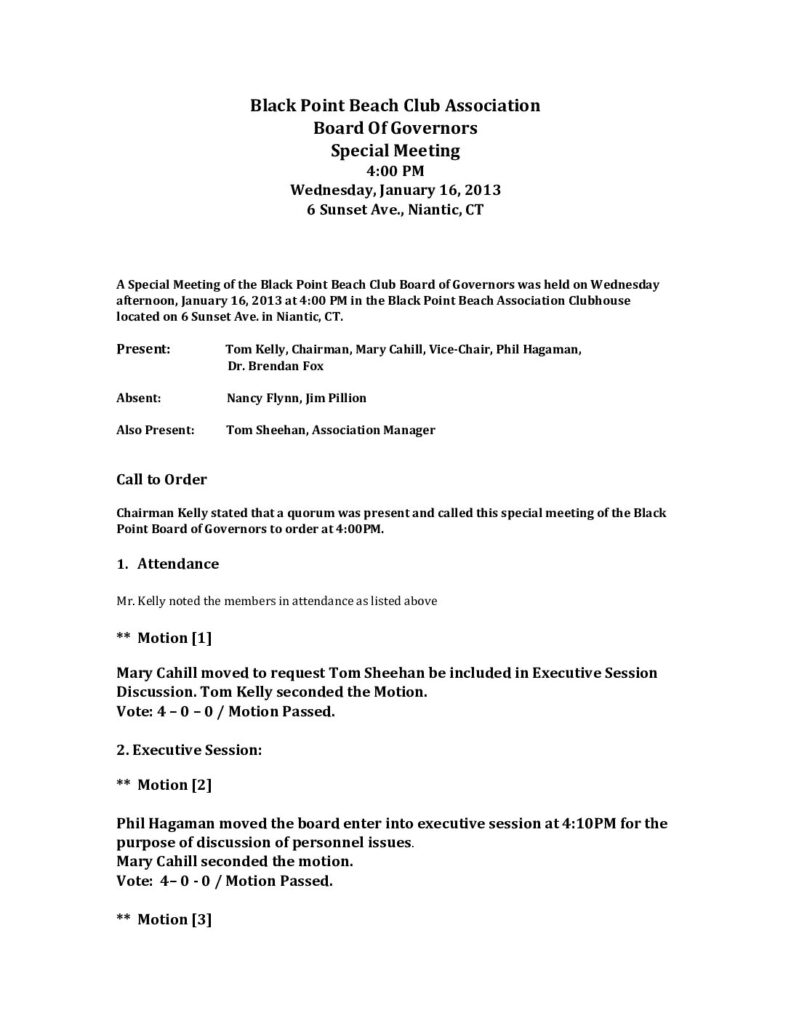 Black Point Beach Club Association
Board Of Governors
Special Meeting
4:00 PM
Wednesday, January 16, 2013
6 Sunset Ave., Niantic, CT

A Special Meeting of the Black Point Beach Club Board of Governors was held on Wednesday afternoon, January 16, 2013 at 4:00 PM in the Black Point Beach Association Clubhouse located on 6 Sunset Ave. in Niantic, CT.

Present: Tom Kelly, Chairman, Mary Cahill, Vice-Chair, Phil Hagaman, Dr. Brendan Fox

Absent: Nancy Flynn, Jim Pillion

Also Present: Tom Sheehan, Association Manager

Call to Order

Chairman Kelly stated that a quorum was present and called this special meeting of the Black Point Board of Governors to order at 4:00PM.

1. Attendance

Mr. Kelly noted the members in attendance as listed above

** Motion [1]

Mary Cahill moved to request Tom Sheehan be included in Executive Session Discussion. Tom Kelly seconded the Motion.
Vote: 4 – 0 – 0 / Motion Passed.

2. Executive Session:

** Motion [2]

Phil Hagaman moved the board enter into executive session at 4:10PM for the purpose of discussion of personnel issues.
Mary Cahill seconded the motion.
Vote: 4– 0 - 0 / Motion Passed.

** Motion [3]